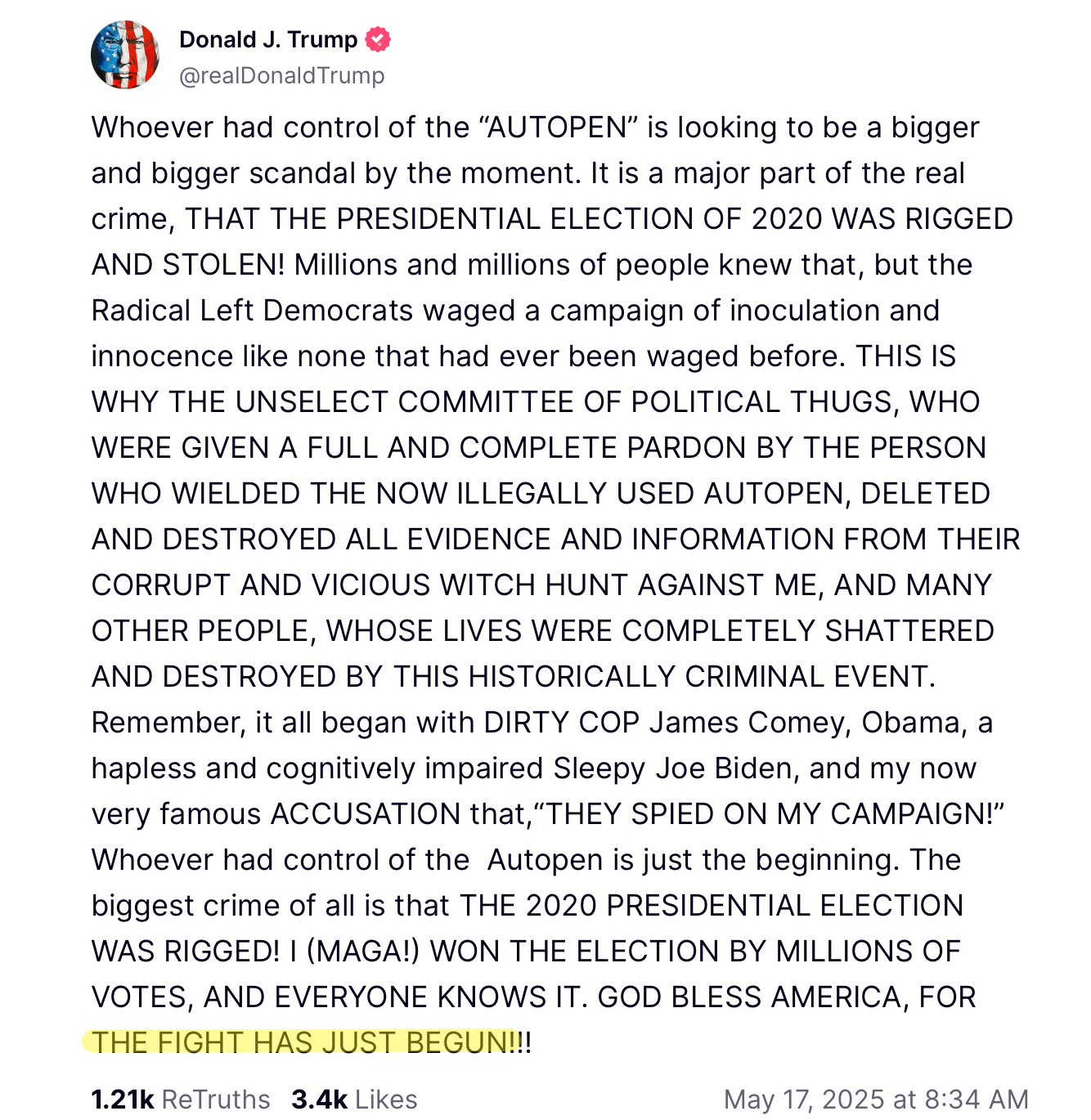 Donald J. Trump
@realDonaldTrump

Whoever had control of the “AUTOPEN” is looking to be a bigger and bigger scandal by the moment. It is a major part of the real crime, THAT THE PRESIDENTIAL ELECTION OF 2020 WAS RIGGED AND STOLEN! Millions and millions of people knew that, but the Radical Left Democrats waged a campaign of inoculation and innocence like none that had ever been waged before. THIS IS WHY THE UNSELECT COMMITTEE OF POLITICAL THUGS, WHO WERE GIVEN A FULL AND COMPLETE PARDON BY THE PERSON WHO WIELDED THE NOW ILLEGALLY USED AUTOPEN, DELETED AND DESTROYED ALL EVIDENCE AND INFORMATION FROM THEIR CORRUPT AND VICIOUS WITCH HUNT AGAINST ME, AND MANY OTHER PEOPLE, WHOSE LIVES WERE COMPLETELY SHATTERED AND DESTROYED BY THIS HISTORICALLY CRIMINAL EVENT. Remember, it all began with DIRTY COP James Comey, Obama, a hapless and cognitively impaired Sleepy Joe Biden, and my now very famous ACCUSATION that,“THEY SPIED ON MY CAMPAIGN!” Whoever had control of the Autopen is just the beginning. The biggest crime of all is that THE 2020 PRESIDENTIAL ELECTION WAS RIGGED! I (MAGA!) WON THE ELECTION BY MILLIONS OF VOTES, AND EVERYONE KNOWS IT. GOD BLESS AMERICA, FOR THE FIGHT HAS JUST BEGUN!!!

1.21k ReTruths 3.4k Likes May 17, 2025 at 8:34 AM